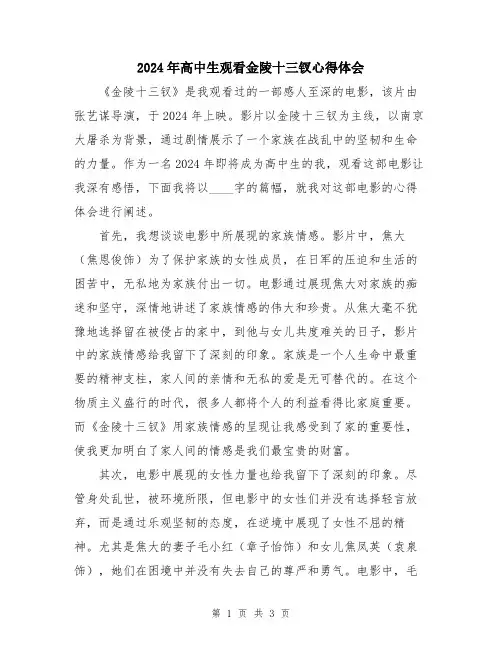 2024年高中生观看金陵十三钗心得体会

《金陵十三钗》是我观看过的一部感人至深的电影，该片由张艺谋导演，于2024年上映。影片以金陵十三钗为主线，以南京大屠杀为背景，通过剧情展示了一个家族在战乱中的坚韧和生命的力量。作为一名2024年即将成为高中生的我，观看这部电影让我深有感悟，下面我将以____字的篇幅，就我对这部电影的心得体会进行阐述。

首先，我想谈谈电影中所展现的家族情感。影片中，焦大（焦恩俊饰）为了保护家族的女性成员，在日军的压迫和生活的困苦中，无私地为家族付出一切。电影通过展现焦大对家族的痴迷和坚守，深情地讲述了家族情感的伟大和珍贵。从焦大毫不犹豫地选择留在被侵占的家中，到他与女儿共度难关的日子，影片中的家族情感给我留下了深刻的印象。家族是一个人生命中最重要的精神支柱，家人间的亲情和无私的爱是无可替代的。在这个物质主义盛行的时代，很多人都将个人的利益看得比家庭重要。而《金陵十三钗》用家族情感的呈现让我感受到了家的重要性，使我更加明白了家人间的情感是我们最宝贵的财富。

其次，电影中展现的女性力量也给我留下了深刻的印象。尽管身处乱世，被环境所限，但电影中的女性们并没有选择轻言放弃，而是通过乐观坚韧的态度，在逆境中展现了女性不屈的精神。尤其是焦大的妻子毛小红（章子怡饰）和女儿焦凤英（袁泉饰），她们在困境中并没有失去自己的尊严和勇气。电影中，毛

第 1 页 共 3 页